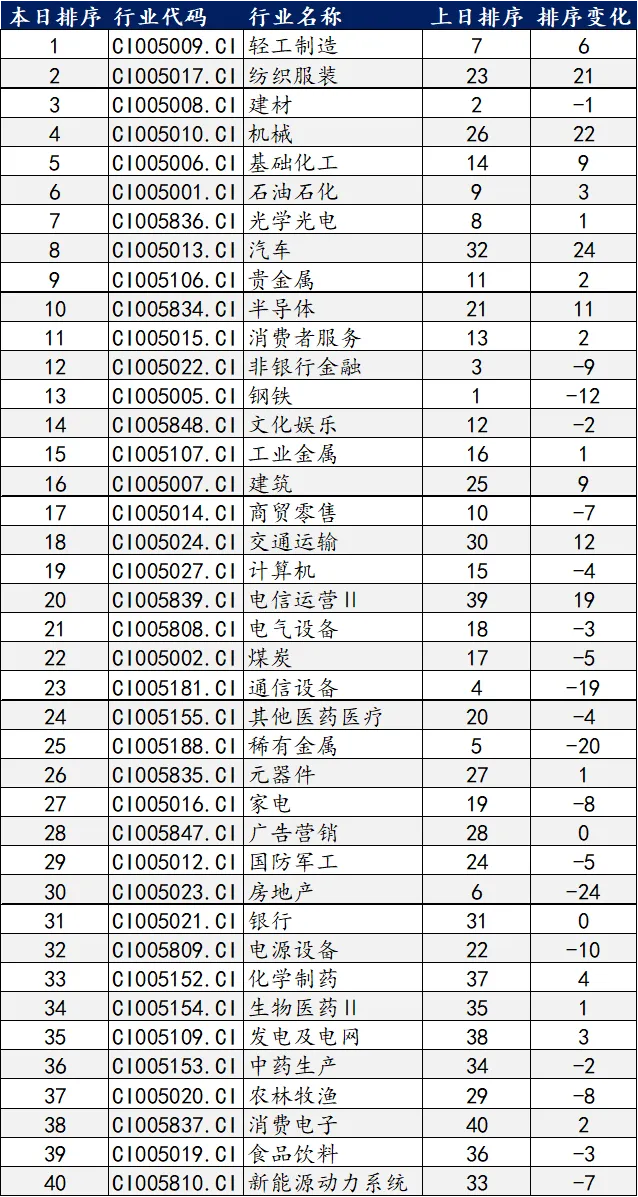 | 本日排序 | 行业代码 | 行业名称 | 上日排序 | 排序变化 |
|---|---|---|---|---|
| 1 | CI005009.CI | 轻工制造 | 7 | 6 |
| 2 | CI005017.CI | 纺织服装 | 23 | 21 |
| 3 | CI005008.CI | 建材 | 2 | -1 |
| 4 | CI005010.CI | 机械 | 26 | 22 |
| 5 | CI005006.CI | 基础化工 | 14 | 9 |
| 6 | CI005001.CI | 石油石化 | 9 | 3 |
| 7 | CI005836.CI | 光学光电 | 8 | 1 |
| 8 | CI005013.CI | 汽车 | 32 | 24 |
| 9 | CI005106.CI | 贵金属 | 11 | 2 |
| 10 | CI005834.CI | 半导体 | 21 | 11 |
| 11 | CI005015.CI | 消费者服务 | 13 | 2 |
| 12 | CI005022.CI | 非银行金融 | 3 | -9 |
| 13 | CI005005.CI | 钢铁 | 1 | -12 |
| 14 | CI005848.CI | 文化娱乐 | 12 | -2 |
| 15 | CI005107.CI | 工业金属 | 16 | 1 |
| 16 | CI005007.CI | 建筑 | 25 | 9 |
| 17 | CI005014.CI | 商贸零售 | 10 | -7 |
| 18 | CI005024.CI | 交通运输 | 30 | 12 |
| 19 | CI005027.CI | 计算机 | 15 | -4 |
| 20 | CI005839.CI | 电信运营Ⅱ | 39 | 19 |
| 21 | CI005808.CI | 电气设备 | 18 | -3 |
| 22 | CI005002.CI | 煤炭 | 17 | -5 |
| 23 | CI005181.CI | 通信设备 | 4 | -19 |
| 24 | CI005155.CI | 其他医药医疗 | 20 | -4 |
| 25 | CI005188.CI | 稀有金属 | 5 | -20 |
| 26 | CI005835.CI | 元器件 | 27 | 1 |
| 27 | CI005016.CI | 家电 | 19 | -8 |
| 28 | CI005847.CI | 广告营销 | 28 | 0 |
| 29 | CI005012.CI | 国防军工 | 24 | -5 |
| 30 | CI005023.CI | 房地产 | 6 | -24 |
| 31 | CI005021.CI | 银行 | 31 | 0 |
| 32 | CI005809.CI | 电源设备 | 22 | -10 |
| 33 | CI005152.CI | 化学制药 | 37 | 4 |
| 34 | CI005154.CI | 生物医药Ⅱ | 35 | 1 |
| 35 | CI005109.CI | 发电及电网 | 38 | 3 |
| 36 | CI005153.CI | 中药生产 | 34 | -2 |
| 37 | CI005020.CI | 农林牧渔 | 29 | -8 |
| 38 | CI005837.CI | 消费电子 | 40 | 2 |
| 39 | CI005019.CI | 食品饮料 | 36 | -3 |
| 40 | CI005810.CI | 新能源动力系统 | 33 | -7 |